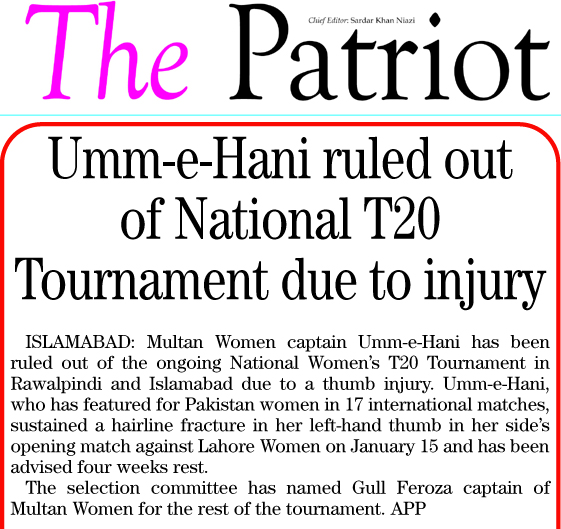 The Patriot

Chief Editor: Sardar Khan Niazi

Umm-e-Hani ruled out of National T20 Tournament due to injury

ISLAMABAD: Multan Women captain Umm-e-Hani has been ruled out of the ongoing National Women's T20 Tournament in Rawalpindi and Islamabad due to a thumb injury. Umm-e-Hani, who has featured for Pakistan women in 17 international matches, sustained a hairline fracture in her left-hand thumb in her side's opening match against Lahore Women on January 15 and has been advised four weeks rest.

The selection committee has named Gull Feroza captain of Multan Women for the rest of the tournament. APP